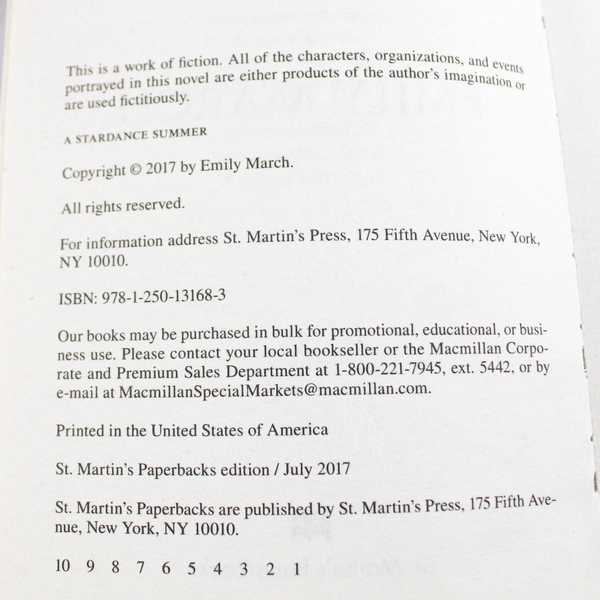 This is a work of fiction. All of the characters, organizations, and events portrayed in this novel are either products of the author's imagination or are used fictitiously.

A STARDANCE SUMMER

Copyright © 2017 by Emily March.

All rights reserved.

For information address St. Martin's Press, 175 Fifth Avenue, New York, NY 10010.

ISBN: 978-1-250-13168-3

Our books may be purchased in bulk for promotional, educational, or business use. Please contact your local bookseller or the Macmillan Corporate and Premium Sales Department at 1-800-221-7945, ext. 5442, or by e-mail at MacmillanSpecialMarkets@macmillan.com.

Printed in the United States of America

St. Martin's Paperbacks edition / July 2017

St. Martin's Paperbacks are published by St. Martin's Press, 175 Fifth Avenue, New York, NY 10010.

10 9 8 7 6 5 4 3 2 1